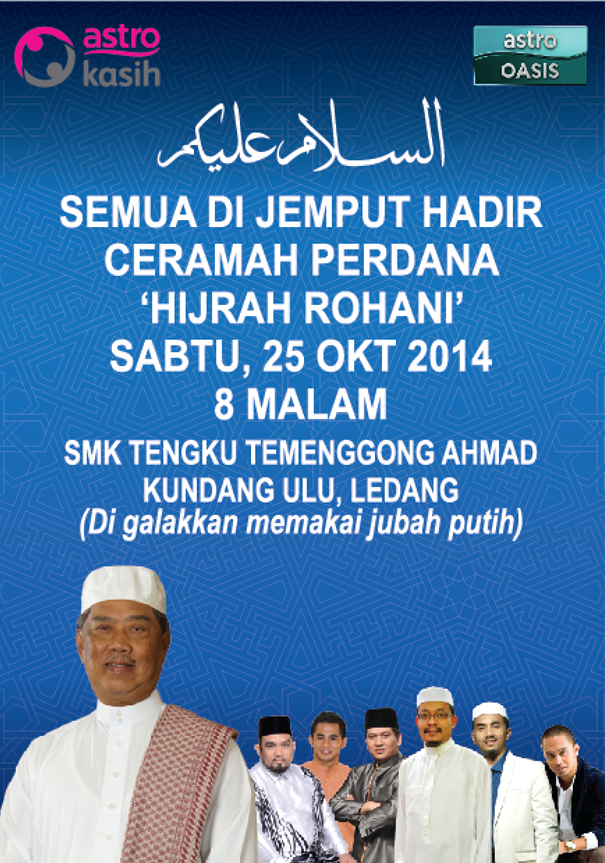 astro
kasih

astro
OASIS

السلام عليكم

SEMUA DI JEMPUT HADIR
CERAMAH PERDANA
'HIJRAH ROHANI'
SABTU, 25 OKT 2014
8 MALAM

SMK TENGKU TEMENGGONG AHMAD
KUNDANG ULU, LEDANG
(Di galakkan memakai jubah putih)